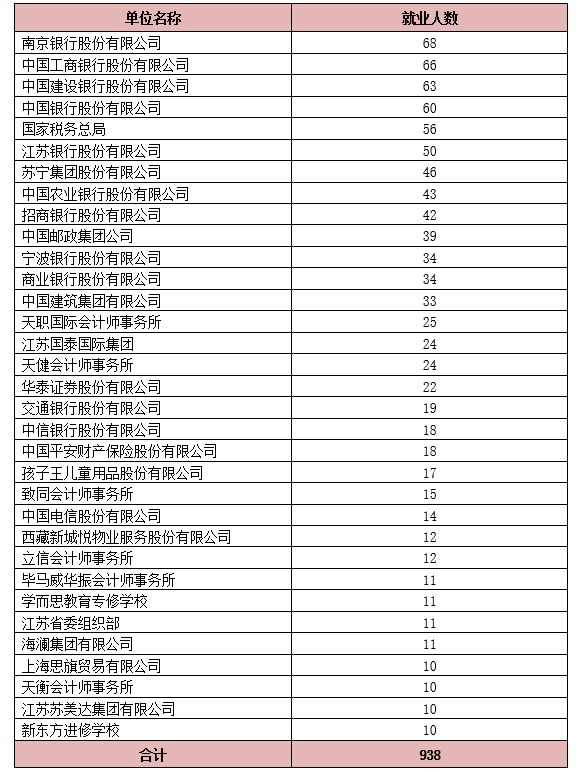 | 单位名称 | 就业人数 |
|---|---|
| 南京银行股份有限公司 | 68 |
| 中国工商银行股份有限公司 | 66 |
| 中国建设银行股份有限公司 | 63 |
| 中国银行股份有限公司 | 60 |
| 国家税务总局 | 56 |
| 江苏银行股份有限公司 | 50 |
| 苏宁集团股份有限公司 | 46 |
| 中国农业银行股份有限公司 | 43 |
| 招商银行股份有限公司 | 42 |
| 中国邮政集团公司 | 39 |
| 宁波银行股份有限公司 | 34 |
| 商业银行股份有限公司 | 34 |
| 中国建筑集团有限公司 | 33 |
| 天职国际会计师事务所 | 25 |
| 江苏国泰国际集团 | 24 |
| 天健会计师事务所 | 24 |
| 华泰证券股份有限公司 | 22 |
| 交通银行股份有限公司 | 19 |
| 中信银行股份有限公司 | 18 |
| 中国平安财产保险股份有限公司 | 18 |
| 孩子王儿童用品股份有限公司 | 17 |
| 致同会计师事务所 | 15 |
| 中国电信股份有限公司 | 14 |
| 西藏新城悦物业服务股份有限公司 | 12 |
| 立信会计师事务所 | 12 |
| 毕马威华振会计师事务所 | 11 |
| 学而思教育专修学校 | 11 |
| 江苏省委组织部 | 11 |
| 海澜集团有限公司 | 11 |
| 上海思旗贸易有限公司 | 10 |
| 天衡会计师事务所 | 10 |
| 江苏苏美达集团有限公司 | 10 |
| 新东方进修学校 | 10 |
| 合计 | 938 |